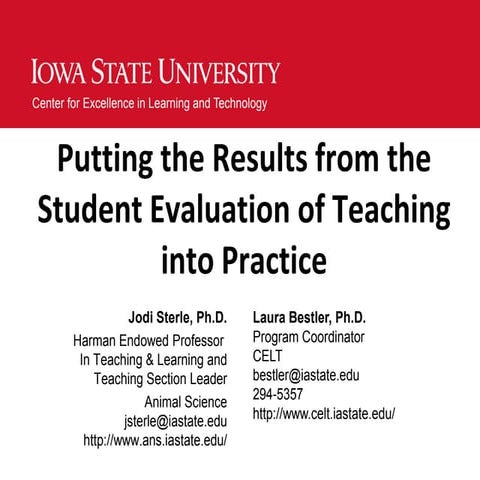 IOWA STATE UNIVERSITY
Center for Excellence in Learning and Technology

Putting the Results from the Student Evaluation of Teaching into Practice

Jodi Sterle, Ph.D.
Harman Endowed Professor
In Teaching & Learning and
Teaching Section Leader
Animal Science
jsterle@iastate.edu
http://www.ans.iastate.edu/

Laura Bestler, Ph.D.
Program Coordinator
CELT
bestler@iastate.edu
294-5357
http://www.celt.iastate.edu/